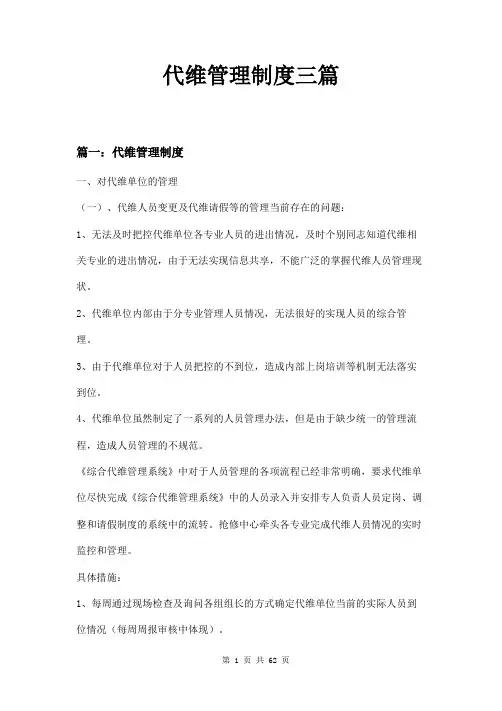 代维管理制度三篇

篇一：代维管理制度

一、对代维单位的管理

（一）、代维人员变更及代维请假等的管理当前存在的问题：

1、无法及时把控代维单位各专业人员的进出情况，及时个别同志知道代维相关专业的进出情况，由于无法实现信息共享，不能广泛的掌握代维人员管理现状。

2、代维单位内部由于分专业管理人员情况，无法很好的实现人员的综合管理。

3、由于代维单位对于人员把控的不到位，造成内部上岗培训等机制无法落实到位。

4、代维单位虽然制定了一系列的人员管理办法，但是由于缺少统一的管理流程，造成人员管理的不规范。

《综合代维管理系统》中对于人员管理的各项流程已经非常明确，要求代维单位尽快完成《综合代维管理系统》中的人员录入并安排专人负责人员定岗、调整和请假制度的系统中的流转。抢修中心牵头各专业完成代维人员情况的实时监控和管理。

具体措施：

1、每周通过现场检查及询问各组组长的方式确定代维单位当前的实际人员到位情况（每周周报审核中体现）。

第 1 页 共 62 页